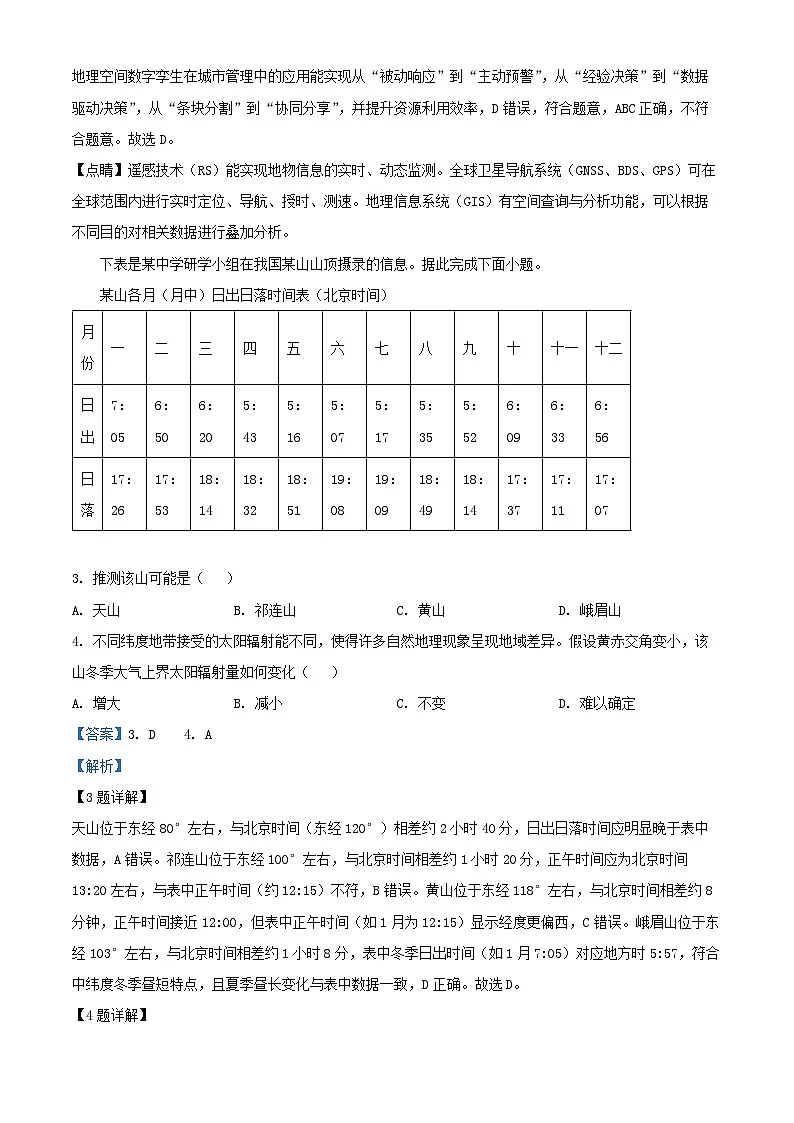 地理空间数字孪生在城市管理中的应用能实现从“被动响应”到“主动预警”，从“经验决策”到“数据驱动决策”，从“条块分割”到“协同分享”，并提升资源利用效率，D错误，符合题意，ABC正确，不符合题意。故选D。

【点睛】遥感技术（RS）能实现地物信息的实时、动态监测。全球卫星导航系统（GNSS、BDS、GPS）可在全球范围内进行实时定位、导航、授时、测速。地理信息系统（GIS）有空间查询与分析功能，可以根据不同目的对相关数据进行叠加分析。

下表是某中学研学小组在我国某山山顶摄录的信息。据此完成下面小题。

某山各月（月中）日出日落时间表（北京时间）

| 月份 | 一 | 二 | 三 | 四 | 五 | 六 | 七 | 八 | 九 | 十 | 十一 | 十二 |
|---|---|---|---|---|---|---|---|---|---|---|---|---|
| 日出 | 7:05 | 6:50 | 6:20 | 5:43 | 5:16 | 5:07 | 5:17 | 5:35 | 5:52 | 6:09 | 6:33 | 6:56 |
| 日落 | 17:26 | 17:53 | 18:14 | 18:32 | 18:51 | 19:08 | 19:09 | 18:49 | 18:14 | 17:37 | 17:11 | 17:07 |

3. 推测该山可能是（　）

A. 天山　　B. 祁连山　　C. 黄山　　D. 峨眉山

4. 不同纬度地带接受的太阳辐射能不同，使得许多自然地理现象呈现地域差异。假设黄赤交角变小，该山冬季大气上界太阳辐射量如何变化（　）

A. 增大　　B. 减小　　C. 不变　　D. 难以确定

【答案】3. D　4. A

【解析】

【3题详解】

天山位于东经80°左右，与北京时间（东经120°）相差约2小时40分，日出日落时间应明显晚于表中数据，A错误。祁连山位于东经100°左右，与北京时间相差约1小时20分，正午时间应为北京时间13:20左右，与表中正午时间（约12:15）不符，B错误。黄山位于东经118°左右，与北京时间相差约8分钟，正午时间接近12:00，但表中正午时间（如1月为12:15）显示经度更偏西，C错误。峨眉山位于东经103°左右，与北京时间相差约1小时8分，表中冬季日出时间（如1月7:05）对应地方时5:57，符合中纬度冬季昼短特点，且夏季昼长变化与表中数据一致，D正确。故选D。

【4题详解】